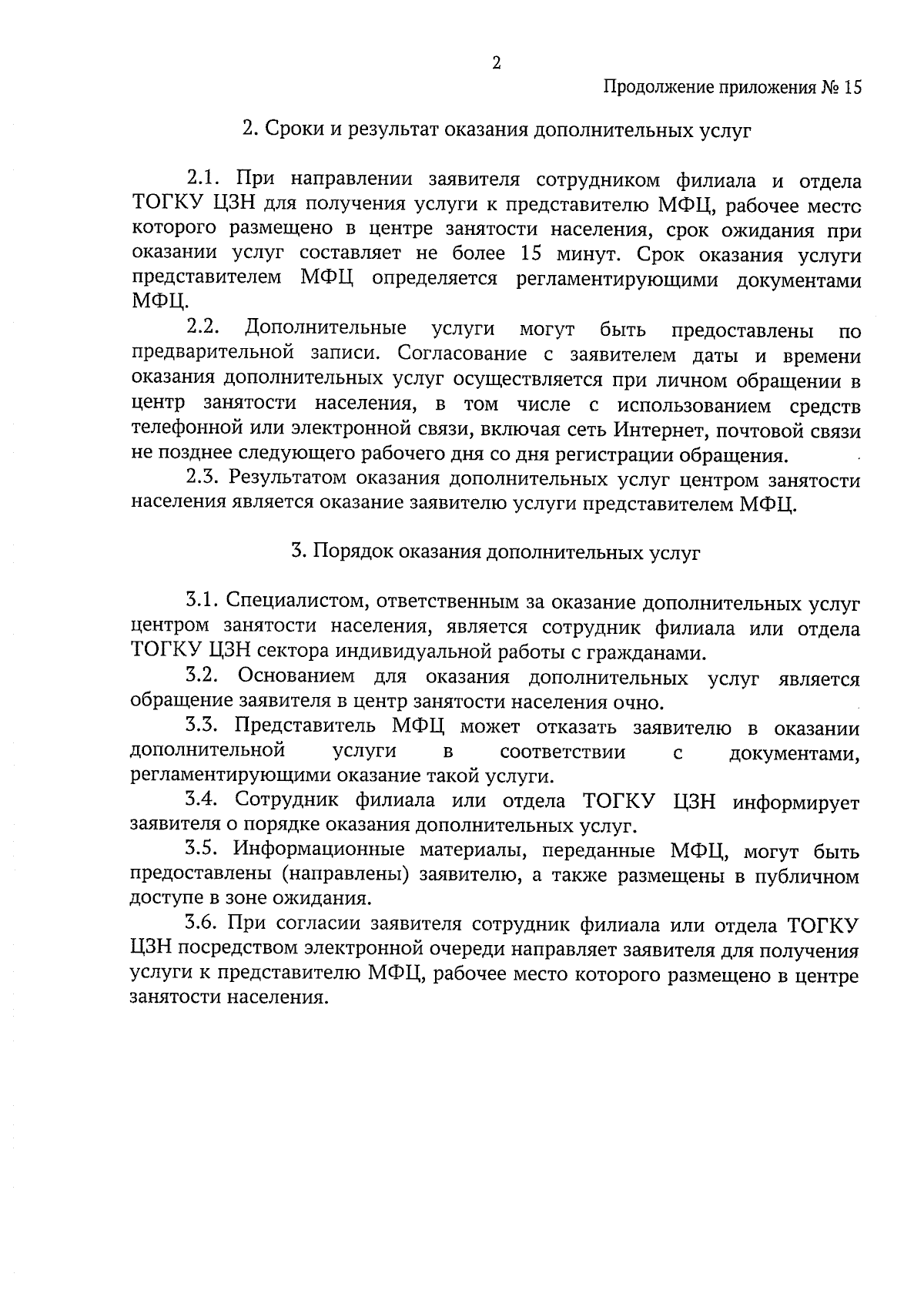 2

Продолжение приложения № 15

2. Сроки и результат оказания дополнительных услуг

2.1. При направлении заявителя сотрудником филиала и отдела ТОГКУ ЦЗН для получения услуги к представителю МФЦ, рабочее место которого размещено в центре занятости населения, срок ожидания при оказании услуг составляет не более 15 минут. Срок оказания услуги представителем МФЦ определяется регламентирующими документами МФЦ.

2.2. Дополнительные услуги могут быть предоставлены по предварительной записи. Согласование с заявителем даты и времени оказания дополнительных услуг осуществляется при личном обращении в центр занятости населения, в том числе с использованием средств телефонной или электронной связи, включая сеть Интернет, почтовой связи не позднее следующего рабочего дня со дня регистрации обращения.

2.3. Результатом оказания дополнительных услуг центром занятости населения является оказание заявителю услуги представителем МФЦ.

3. Порядок оказания дополнительных услуг

3.1. Специалистом, ответственным за оказание дополнительных услуг центром занятости населения, является сотрудник филиала или отдела ТОГКУ ЦЗН сектора индивидуальной работы с гражданами.

3.2. Основанием для оказания дополнительных услуг является обращение заявителя в центр занятости населения очно.

3.3. Представитель МФЦ может отказать заявителю в оказании дополнительной услуги в соответствии с документами, регламентирующими оказание такой услуги.

3.4. Сотрудник филиала или отдела ТОГКУ ЦЗН информирует заявителя о порядке оказания дополнительных услуг.

3.5. Информационные материалы, переданные МФЦ, могут быть предоставлены (направлены) заявителю, а также размещены в публичном доступе в зоне ожидания.

3.6. При согласии заявителя сотрудник филиала или отдела ТОГКУ ЦЗН посредством электронной очереди направляет заявителя для получения услуги к представителю МФЦ, рабочее место которого размещено в центре занятости населения.